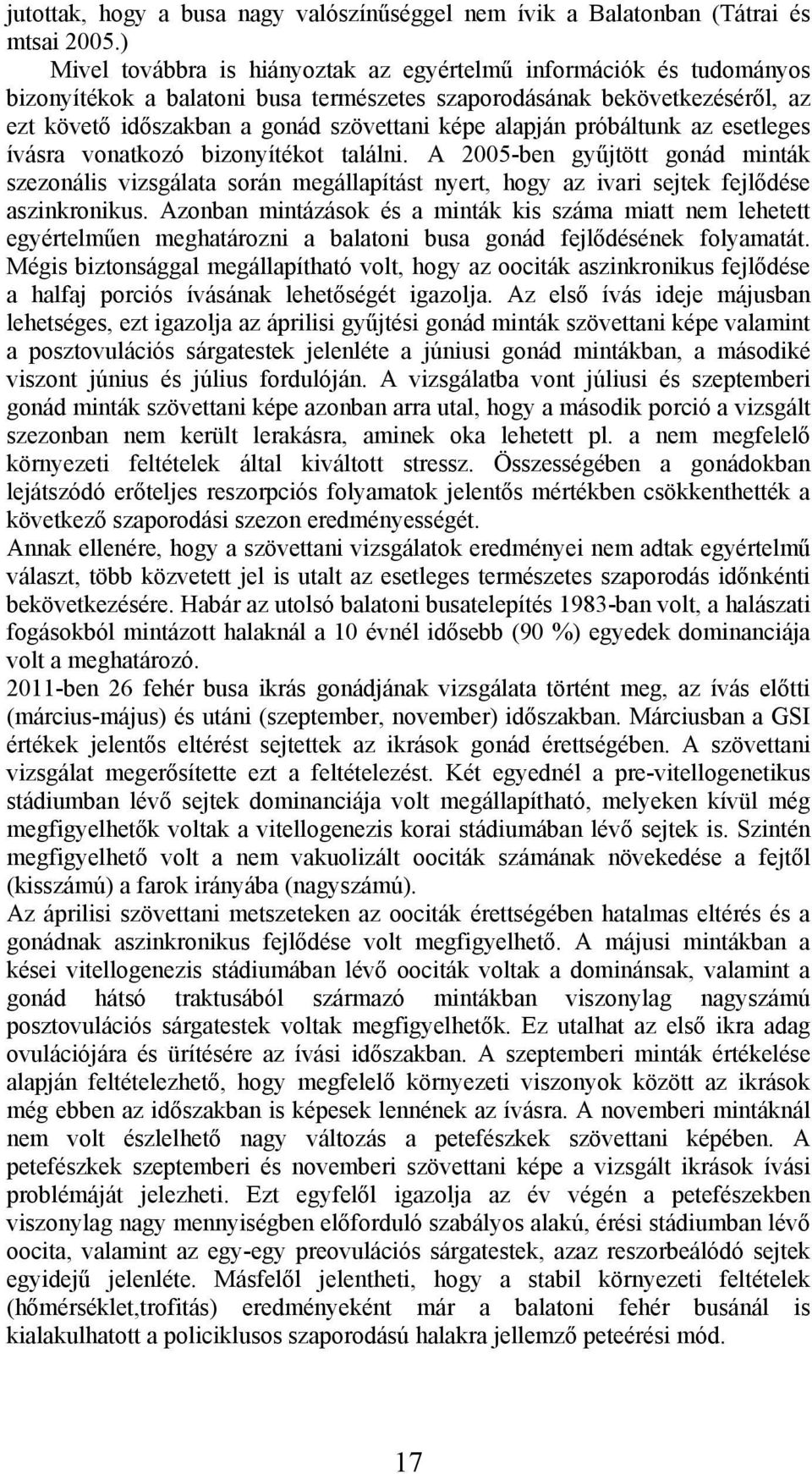 jutottak, hogy a busa nagy valószínűséggel nem ívik a Balatonban (Tátrai és mtsai 2005.)

Mivel továbbra is hiányoztak az egyértelmű információk és tudományos bizonyítékok a balatoni busa természetes szaporodásának bekövetkezéséről, az ezt követő időszakban a gonád szövettani képe alapján próbáltunk az esetleges ívásra vonatkozó bizonyítékot találni. A 2005-ben gyűjtött gonád minták szezonális vizsgálata során megállapítást nyert, hogy az ivari sejtek fejlődése aszinkronikus. Azonban mintázások és a minták kis száma miatt nem lehetett egyértelműen meghatározni a balatoni busa gonád fejlődésének folyamatát. Mégis biztonsággal megállapítható volt, hogy az oociták aszinkronikus fejlődése a halfaj porciós ívásának lehetőségét igazolja. Az első ívás ideje májusban lehetséges, ezt igazolja az áprilisi gyűjtési gonád minták szövettani képe valamint a posztovulációs sárgatestek jelenléte a júniusi gonád mintákban, a másodiké viszont június és július fordulóján. A vizsgálatba vont júliusi és szeptemberi gonád minták szövettani képe azonban arra utal, hogy a második porció a vizsgált szezonban nem került lerakásra, aminek oka lehetett pl. a nem megfelelő környezeti feltételek által kiváltott stressz. Összességében a gonádokban lejátszódó erőteljes reszorpciós folyamatok jelentős mértékben csökkenthették a következő szaporodási szezon eredményességét.

Annak ellenére, hogy a szövettani vizsgálatok eredményei nem adtak egyértelmű választ, több közvetett jel is utalt az esetleges természetes szaporodás időnkénti bekövetkezésére. Habár az utolsó balatoni busatelepítés 1983-ban volt, a halászati fogásokból mintázott halaknál a 10 évnél idősebb (90 %) egyedek dominanciája volt a meghatározó.

2011-ben 26 fehér busa ikrás gonádjának vizsgálata történt meg, az ívás előtti (március-május) és utáni (szeptember, november) időszakban. Márciusban a GSI értékek jelentős eltérést sejtettek az ikrások gonád érettségében. A szövettani vizsgálat megerősítette ezt a feltételezést. Két egyednél a pre-vitellogenetikus stádiumban lévő sejtek dominanciája volt megállapítható, melyeken kívül még megfigyelhetők voltak a vitellogenezis korai stádiumában lévő sejtek is. Szintén megfigyelhető volt a nem vakuolizált oociták számának növekedése a fejtől (kisszámú) a farok irányába (nagyszámú).

Az áprilisi szövettani metszeteken az oociták érettségében hatalmas eltérés és a gonádnak aszinkronikus fejlődése volt megfigyelhető. A májusi mintákban a kései vitellogenezis stádiumában lévő oociták voltak a dominánsak, valamint a gonád hátsó traktusából származó mintákban viszonylag nagyszámú posztovulációs sárgatestek voltak megfigyelhetők. Ez utalhat az első ikra adag ovulációjára és ürítésére az ívási időszakban. A szeptemberi minták értékelése alapján feltételezhető, hogy megfelelő környezeti viszonyok között az ikrások még ebben az időszakban is képesek lennének az ívásra. A novemberi mintáknál nem volt észlelhető nagy változás a petefészkek szövettani képében. A petefészkek szeptemberi és novemberi szövettani képe a vizsgált ikrások ívási problémáját jelezheti. Ezt egyfelől igazolja az év végén a petefészekben viszonylag nagy mennyiségben előforduló szabályos alakú, érési stádiumban lévő oocita, valamint az egy-egy preovulációs sárgatestek, azaz reszorbeálódó sejtek egyidejű jelenléte. Másfelől jelentheti, hogy a stabil környezeti feltételek (hőmérséklet,trofitás) eredményeként már a balatoni fehér busánál is kialakulhatott a policiklusos szaporodású halakra jellemző peteérési mód.

17